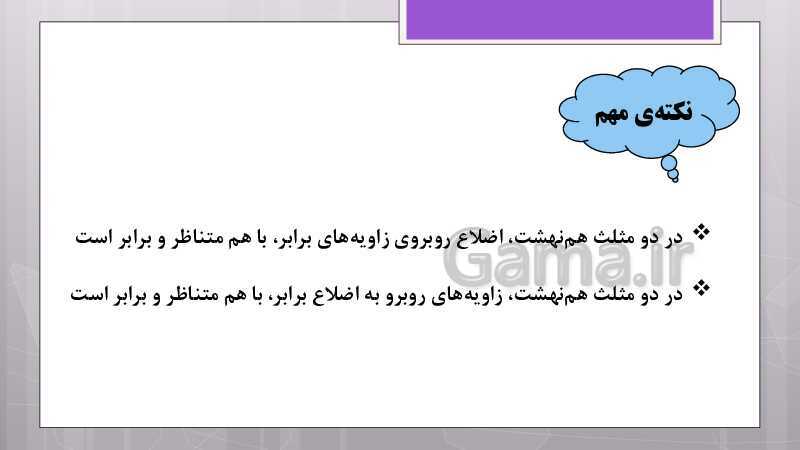 نکته‌ی مهم

❖ در دو مثلث هم‌نهشت، اضلاع روبروی زاویه‌های برابر، با هم متناظر و برابر است

❖ در دو مثلث هم‌نهشت، زاویه‌های روبرو به اضلاع برابر، با هم متناظر و برابر است

Gama.ir